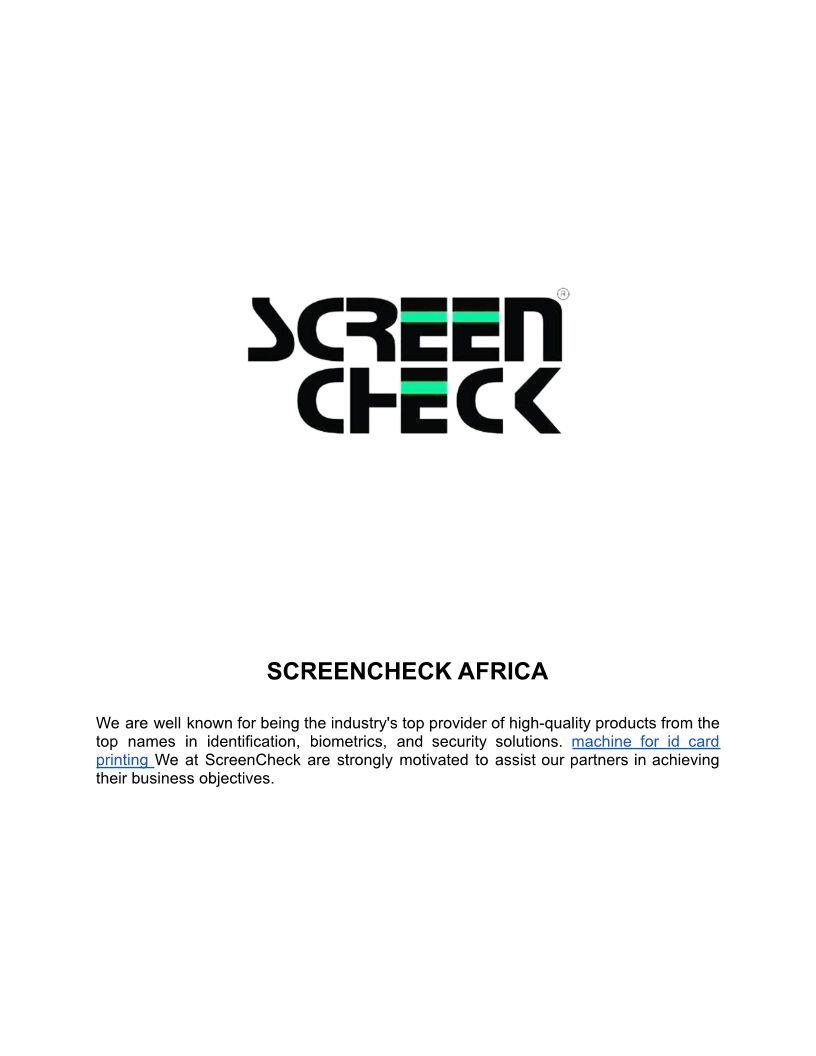 SCREEN CHECK ®

SCREENCHECK AFRICA

We are well known for being the industry's top provider of high-quality products from the top names in identification, biometrics, and security solutions. machine for id card printing We at ScreenCheck are strongly motivated to assist our partners in achieving their business objectives.